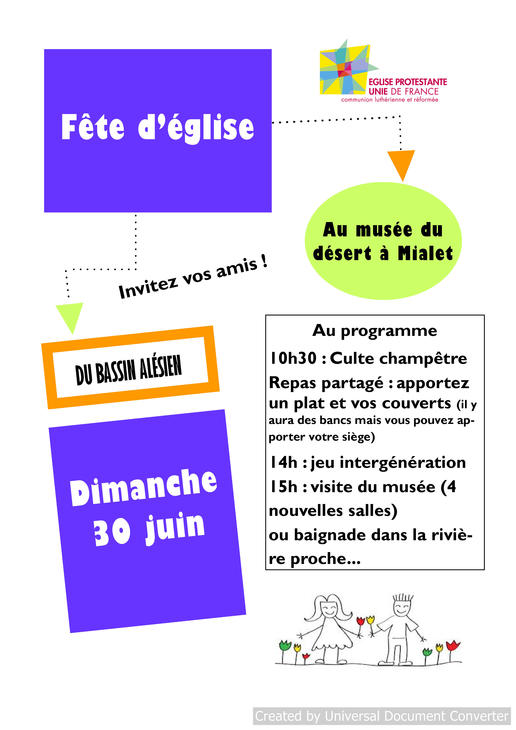 Fête d'église

EGLISE PROTESTANTE UNIE DE FRANCE
communion luthérienne et réformée

Au musée du désert à Mialet

Invitez vos amis !

DU BASSIN ALÉSIEN

Dimanche 30 juin

Au programme

10h30 : Culte champêtre

Repas partagé : apportez un plat et vos couverts (il y aura des bancs mais vous pouvez apporter votre siège)

14h : jeu intergénération

15h : visite du musée (4 nouvelles salles)

ou baignade dans la rivière proche...

Created by Universal Document Converter